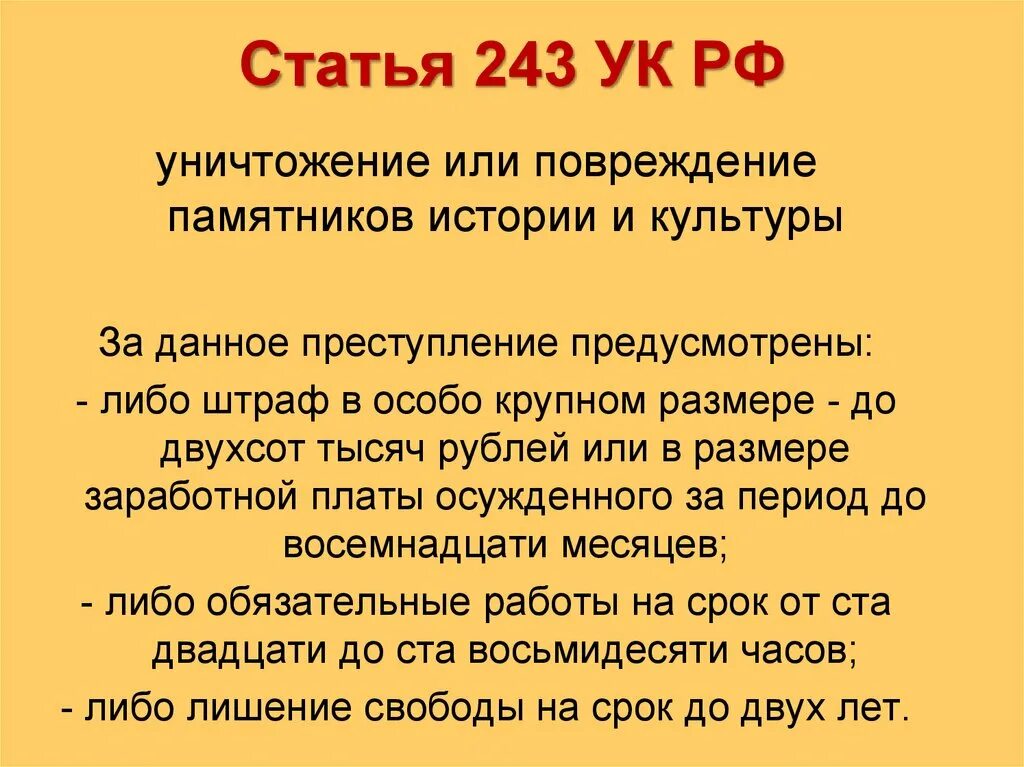 Статья 243 УК РФ

уничтожение или повреждение памятников истории и культуры

За данное преступление предусмотрены:

- либо штраф в особо крупном размере - до двухсот тысяч рублей или в размере заработной платы осужденного за период до восемнадцати месяцев;

- либо обязательные работы на срок от ста двадцати до ста восьмидесяти часов;

- либо лишение свободы на срок до двух лет.